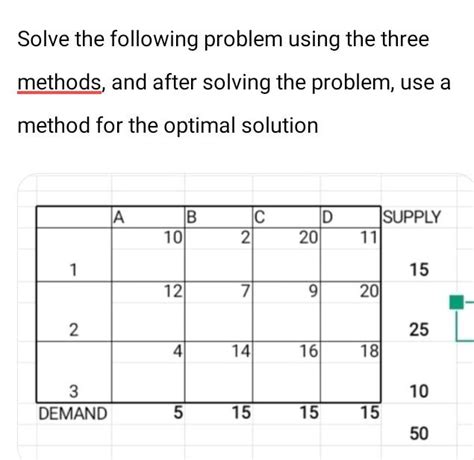 Solve the following problem using the three methods, and after solving the problem, use a method for the optimal solution

|  | A | B | C | D | SUPPLY |
|---|---|---|---|---|---|
| 1 | 10 | 2 | 20 | 11 | 15 |
| 2 | 12 | 7 | 9 | 20 | 25 |
| 3 | 4 | 14 | 16 | 18 | 10 |
| DEMAND | 5 | 15 | 15 | 15 | 50 |